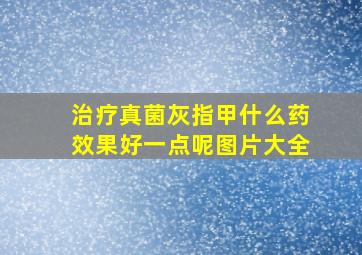 治疗真菌灰指甲什么药效果好一点呢图片大全